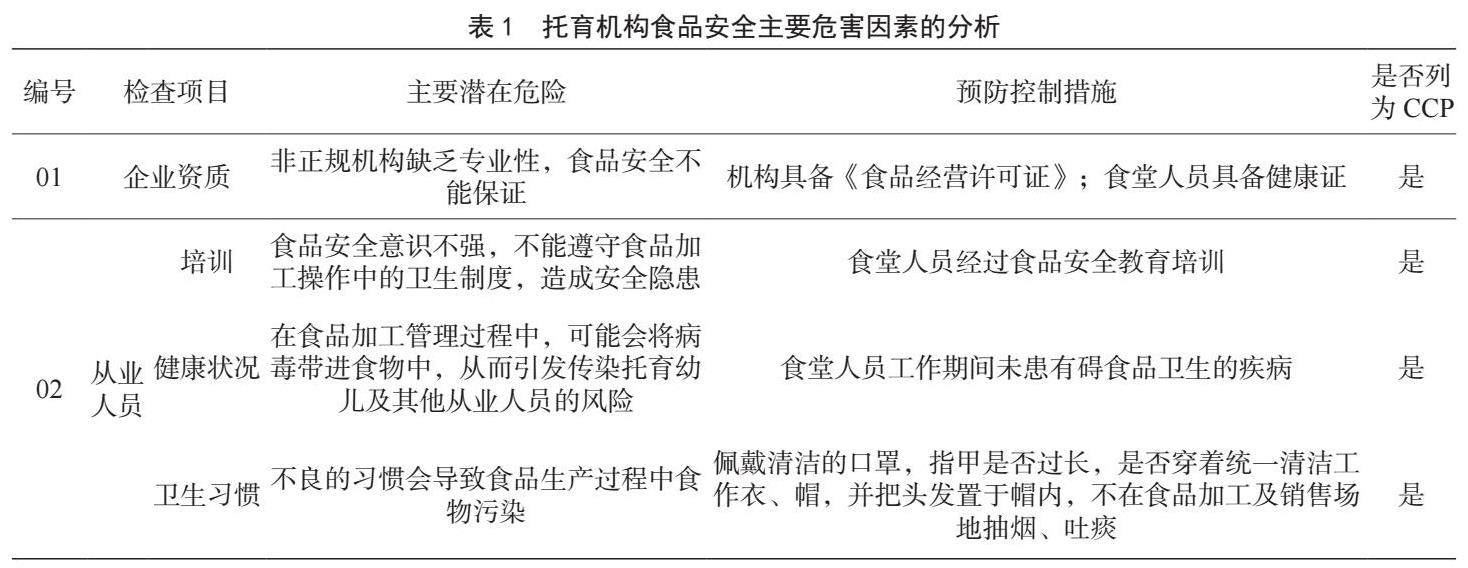 表1 托育机构食品安全主要危害因素的分析

| 编号 | 检查项目 | | 主要潜在危险 | 预防控制措施 | 是否列为CCP |
|---|---|---|---|---|---|
| 01 | 企业资质 | | 非正规机构缺乏专业性，食品安全不能保证 | 机构具备《食品经营许可证》；食堂人员具备健康证 | 是 |
| 02 | 从业人员 | 培训 | 食品安全意识不强，不能遵守食品加工操作中的卫生制度，造成安全隐患 | 食堂人员经过食品安全教育培训 | 是 |
| | | 健康状况 | 在食品加工管理过程中，可能会将病毒带进食物中，从而引发传染托育幼儿及其他从业人员的风险 | 食堂人员工作期间未患有碍食品卫生的疾病 | 是 |
| | | 卫生习惯 | 不良的习惯会导致食品生产过程中食物污染 | 佩戴清洁的口罩，指甲是否过长，是否穿着统一清洁工作衣、帽，并把头发置于帽内，不在食品加工及销售场地抽烟、吐痰 | 是 |